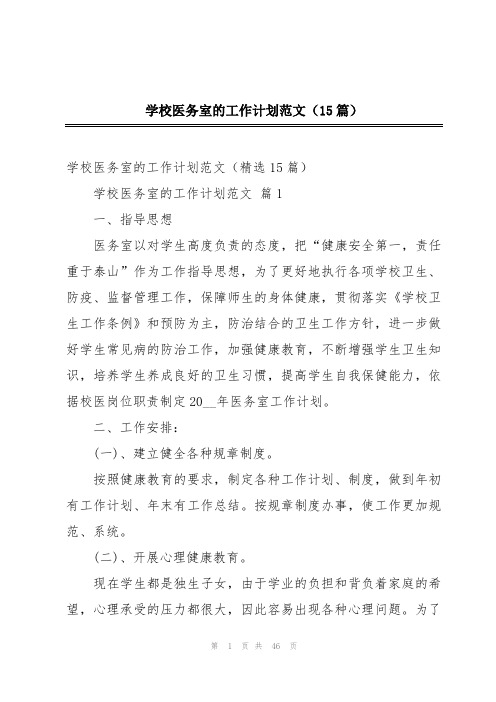 学校医务室的工作计划范文（15篇）

学校医务室的工作计划范文（精选15篇）

学校医务室的工作计划范文 篇1

一、指导思想

医务室以对学生高度负责的态度，把“健康安全第一，责任重于泰山”作为工作指导思想，为了更好地执行各项学校卫生、防疫、监督管理工作，保障师生的身体健康，贯彻落实《学校卫生工作条例》和预防为主，防治结合的卫生工作方针，进一步做好学生常见病的防治工作，加强健康教育，不断增强学生卫生知识，培养学生养成良好的卫生习惯，提高学生自我保健能力，依据校医岗位职责制定20__年医务室工作计划。

二、工作安排：

(一)、建立健全各种规章制度。

按照健康教育的要求，制定各种工作计划、制度，做到年初有工作计划、年末有工作总结。按规章制度办事，使工作更加规范、系统。

(二)、开展心理健康教育。

现在学生都是独生子女，由于学业的负担和背负着家庭的希望，心理承受的压力都很大，因此容易出现各种心理问题。为了

第 1 页 共 46 页